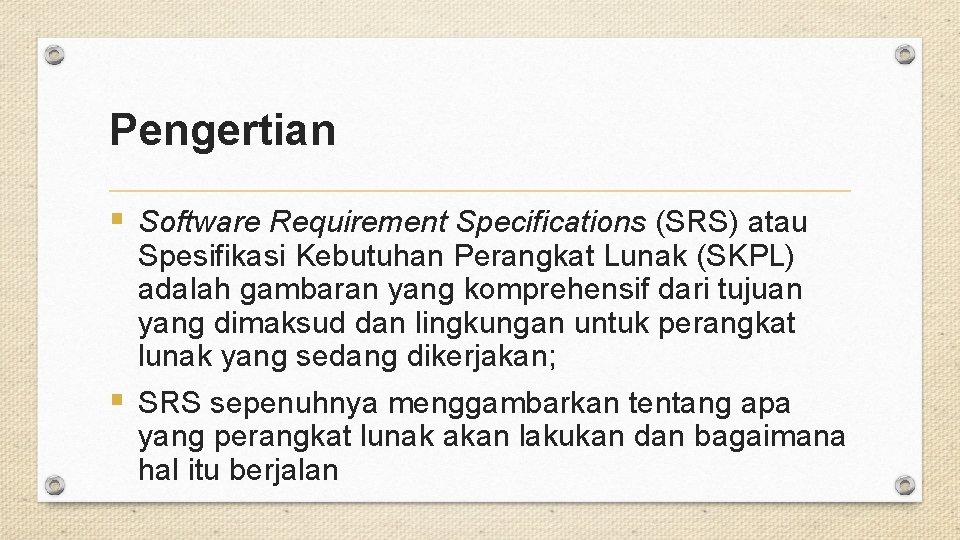 Pengertian

▪ Software Requirement Specifications (SRS) atau Spesifikasi Kebutuhan Perangkat Lunak (SKPL) adalah gambaran yang komprehensif dari tujuan yang dimaksud dan lingkungan untuk perangkat lunak yang sedang dikerjakan;

▪ SRS sepenuhnya menggambarkan tentang apa yang perangkat lunak akan lakukan dan bagaimana hal itu berjalan